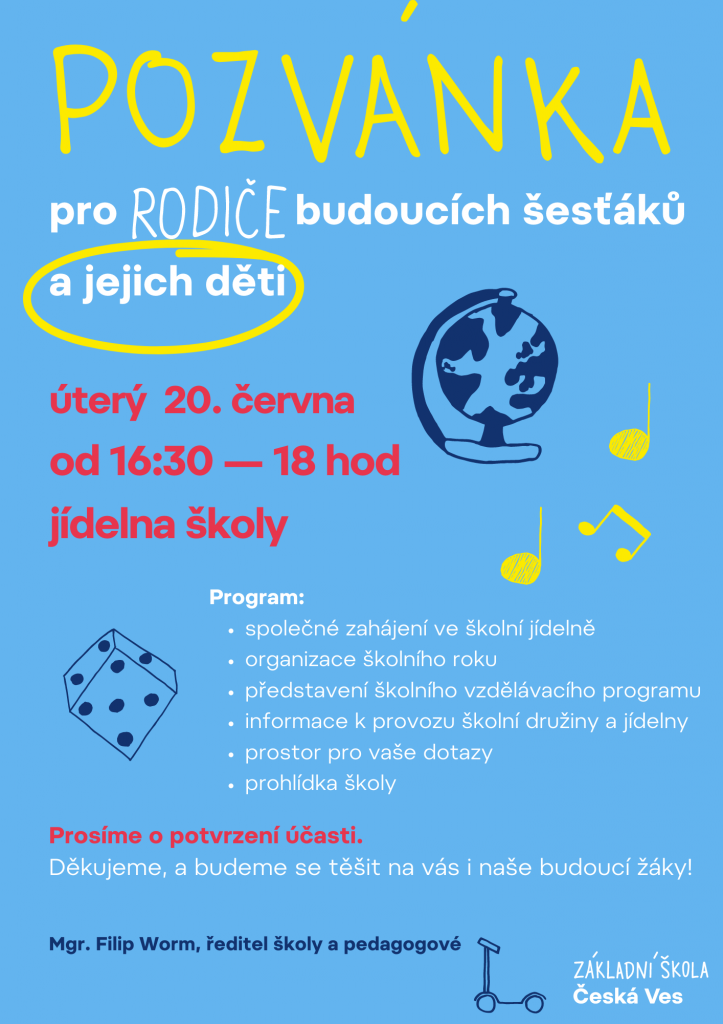 POZVÁNKA

pro RODIČE budoucích šesťáků a jejich děti

úterý 20. června
od 16:30 — 18 hod
jídelna školy

Program:
• společné zahájení ve školní jídelně
• organizace školního roku
• představení školního vzdělávacího programu
• informace k provozu školní družiny a jídelny
• prostor pro vaše dotazy
• prohlídka školy

Prosíme o potvrzení účasti.
Děkujeme, a budeme se těšit na vás i naše budoucí žáky!

Mgr. Filip Worm, ředitel školy a pedagogové

ZÁKLADNÍ ŠKOLA
Česká Ves